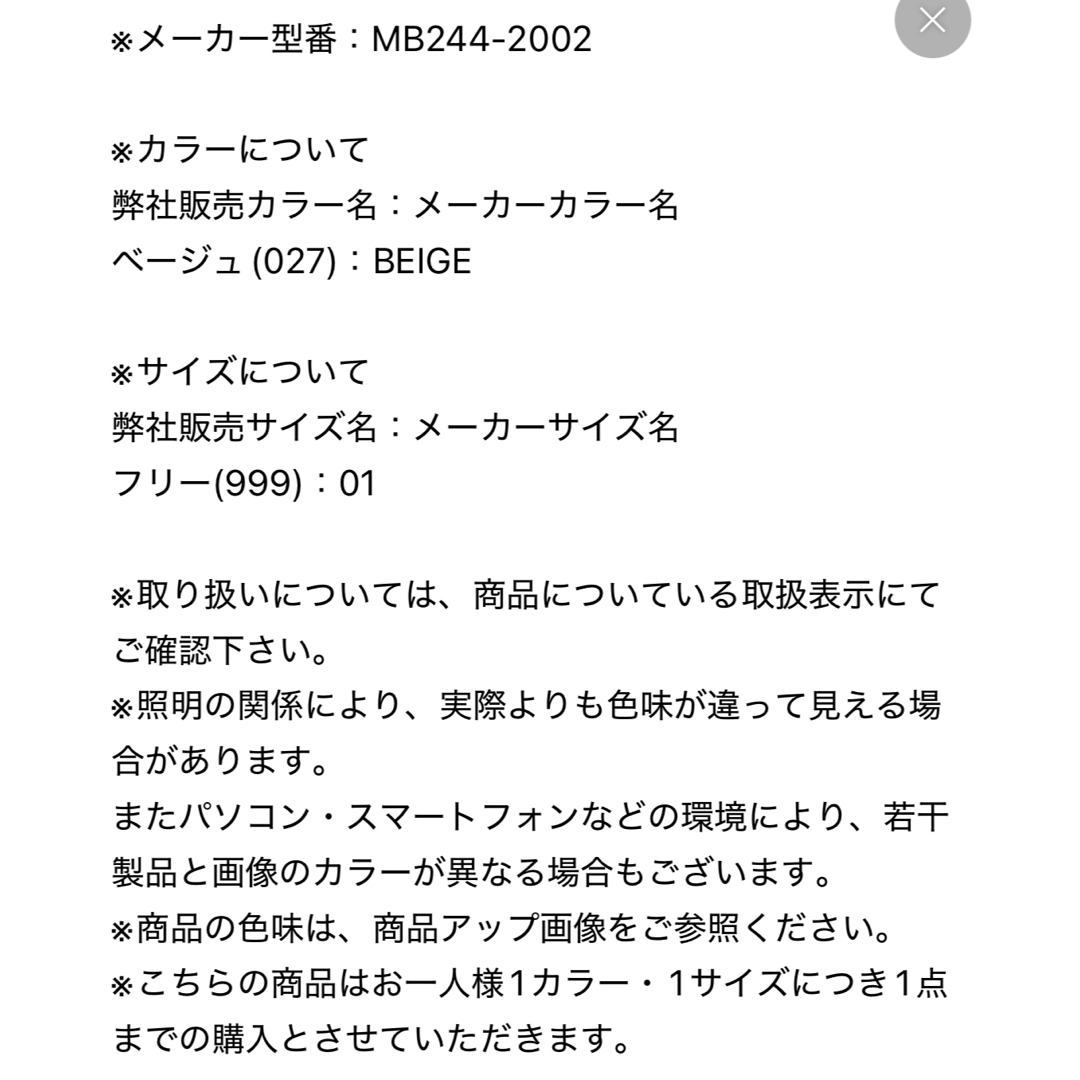 ※メーカー型番：MB244-2002

※カラーについて
弊社販売カラー名：メーカーカラー名
ベージュ (027)：BEIGE

※サイズについて
弊社販売サイズ名：メーカーサイズ名
フリー(999)：01

※取り扱いについては、商品についている取扱表示にてご確認下さい。
※照明の関係により、実際よりも色味が違って見える場合があります。
またパソコン・スマートフォンなどの環境により、若干製品と画像のカラーが異なる場合もございます。
※商品の色味は、商品アップ画像をご参照ください。
※こちらの商品はお一人様1カラー・1サイズにつき1点までの購入とさせていただきます。